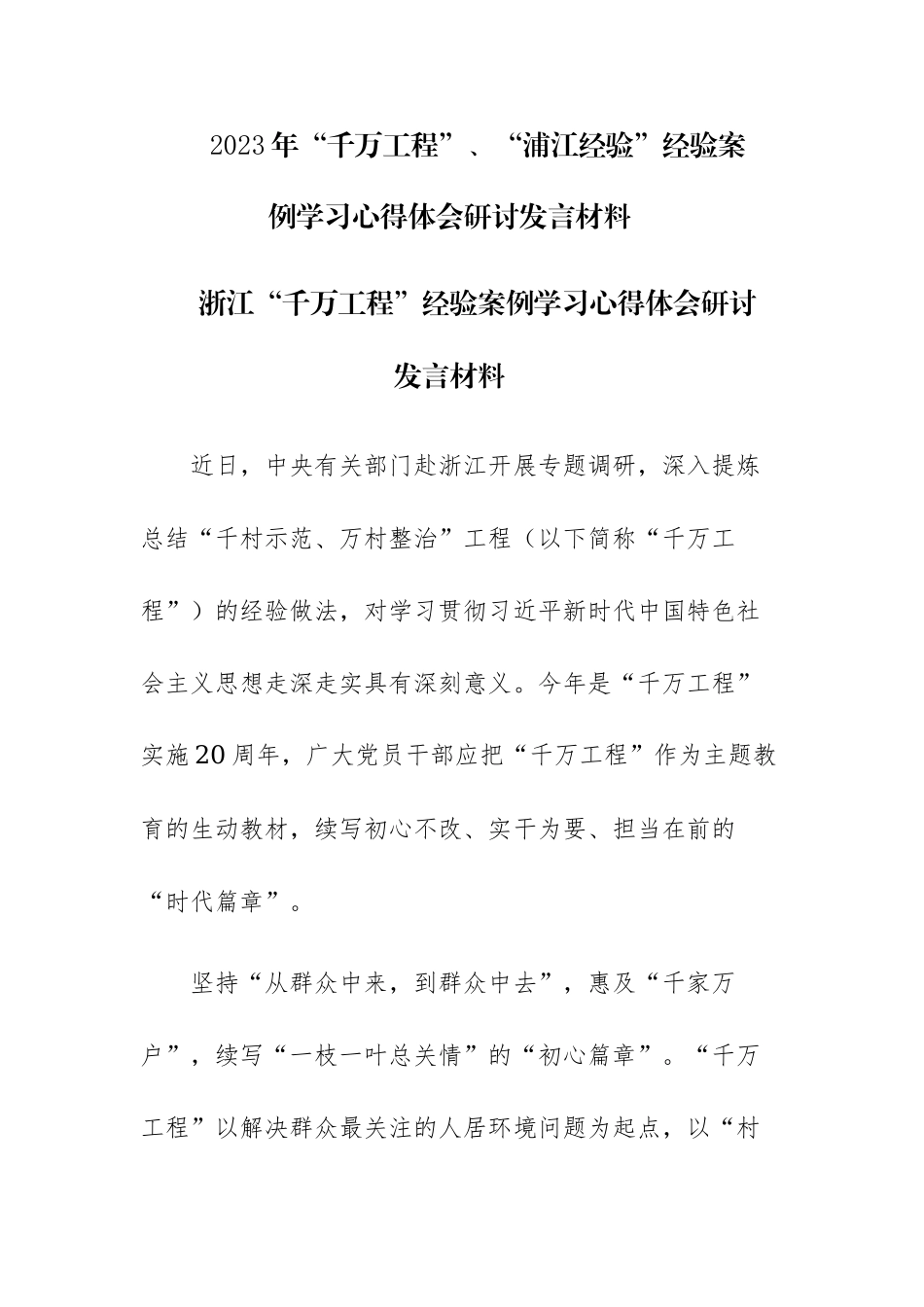 2023年“千万工程”、“浦江经验”经验案例学习心得体会研讨发言材料

浙江“千万工程”经验案例学习心得体会研讨发言材料

近日，中央有关部门赴浙江开展专题调研，深入提炼总结“千村示范、万村整治”工程（以下简称“千万工程”）的经验做法，对学习贯彻习近平新时代中国特色社会主义思想走深走实具有深刻意义。今年是“千万工程”实施20周年，广大党员干部应把“千万工程”作为主题教育的生动教材，续写初心不改、实干为要、担当在前的“时代篇章”。

坚持“从群众中来，到群众中去”，惠及“千家万户”，续写“一枝一叶总关情”的“初心篇章”。“千万工程”以解决群众最关注的人居环境问题为起点，以“村